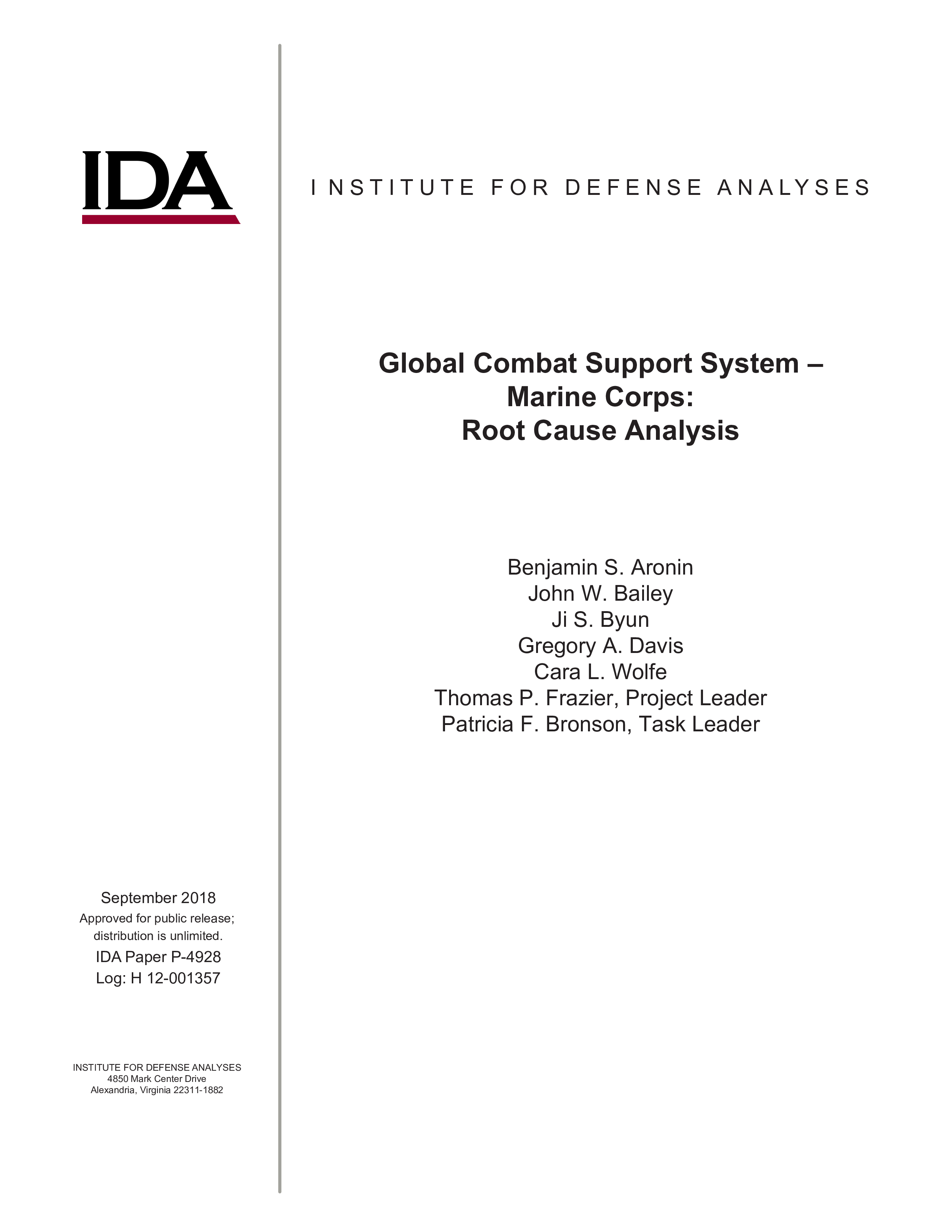 IDA

INSTITUTE FOR DEFENSE ANALYSES

Global Combat Support System – Marine Corps: Root Cause Analysis

Benjamin S. Aronin
John W. Bailey
Ji S. Byun
Gregory A. Davis
Cara L. Wolfe
Thomas P. Frazier, Project Leader
Patricia F. Bronson, Task Leader

September 2018
Approved for public release; distribution is unlimited.
IDA Paper P-4928
Log: H 12-001357

INSTITUTE FOR DEFENSE ANALYSES
4850 Mark Center Drive
Alexandria, Virginia 22311-1882